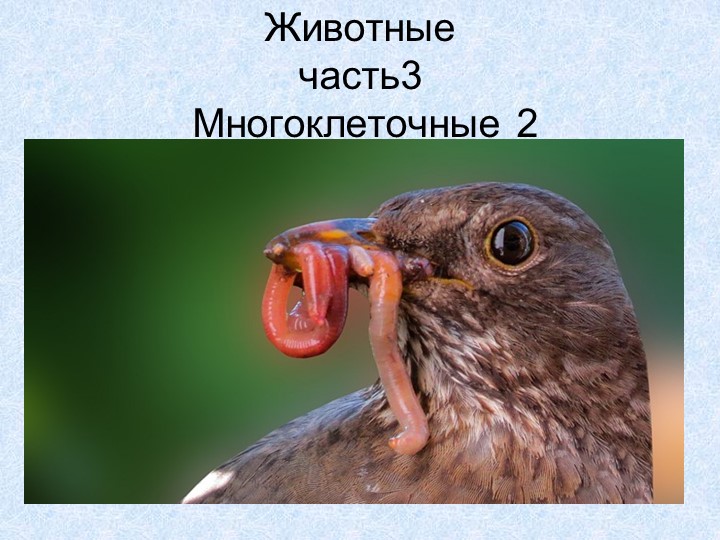 Животные
часть3
Многоклеточные 2